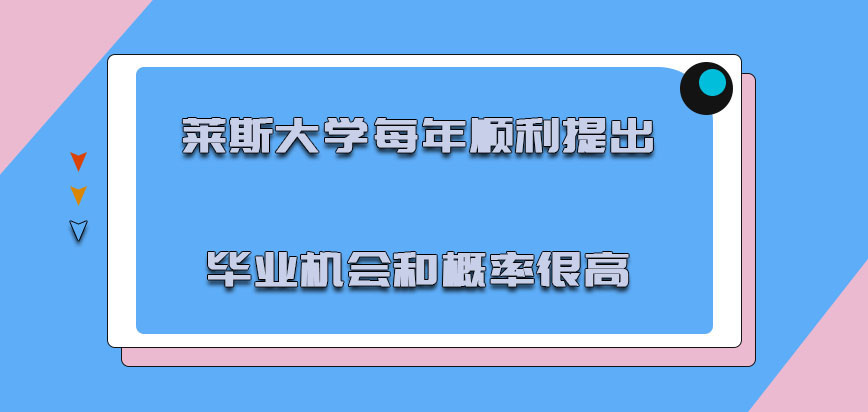 莱斯大学每年顺利提出

毕业机会和概率很高